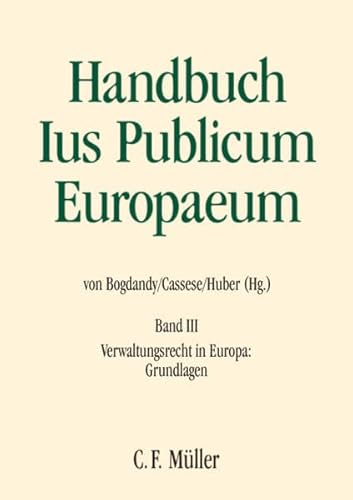 Handbuch Ius Publicum Europaeum

von Bogdandy/Cassese/Huber (Hg.)

Band III

Verwaltungsrecht in Europa: Grundlagen

C. F. Müller